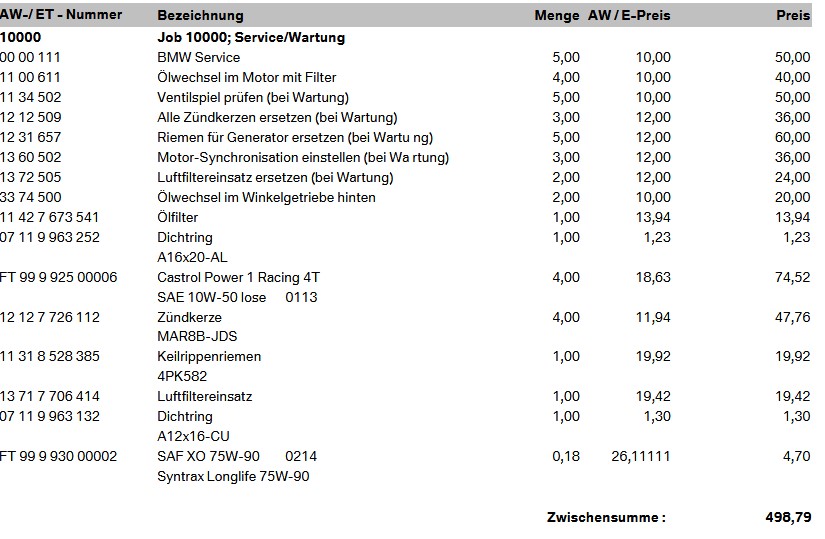 | AW-/ ET - Nummer | Bezeichnung | Menge | AW / E-Preis | Preis |
|---|---|---|---|---|
| 10000 | Job 10000; Service/Wartung | | | |
| 00 00 111 | BMW Service | 5,00 | 10,00 | 50,00 |
| 11 00 611 | Ölwechsel im Motor mit Filter | 4,00 | 10,00 | 40,00 |
| 11 34 502 | Ventilspiel prüfen (bei Wartung) | 5,00 | 10,00 | 50,00 |
| 12 12 509 | Alle Zündkerzen ersetzen (bei Wartung) | 3,00 | 12,00 | 36,00 |
| 12 31 657 | Riemen für Generator ersetzen (bei Wartu ng) | 5,00 | 12,00 | 60,00 |
| 13 60 502 | Motor-Synchronisation einstellen (bei Wa rtung) | 3,00 | 12,00 | 36,00 |
| 13 72 505 | Luftfiltereinsatz ersetzen (bei Wartung) | 2,00 | 12,00 | 24,00 |
| 33 74 500 | Ölwechsel im Winkelgetriebe hinten | 2,00 | 10,00 | 20,00 |
| 11 42 7 673 541 | Ölfilter | 1,00 | 13,94 | 13,94 |
| 07 11 9 963 252 | Dichtring A16x20-AL | 1,00 | 1,23 | 1,23 |
| FT 99 9 925 00006 | Castrol Power 1 Racing 4T SAE 10W-50 lose 0113 | 4,00 | 18,63 | 74,52 |
| 12 12 7 726 112 | Zündkerze MAR8B-JDS | 4,00 | 11,94 | 47,76 |
| 11 31 8 528 385 | Keilrippenriemen 4PK582 | 1,00 | 19,92 | 19,92 |
| 13 71 7 706 414 | Luftfiltereinsatz | 1,00 | 19,42 | 19,42 |
| 07 11 9 963 132 | Dichtring A12x16-CU | 1,00 | 1,30 | 1,30 |
| FT 99 9 930 00002 | SAF XO 75W-90 0214 Syntrax Longlife 75W-90 | 0,18 | 26,11111 | 4,70 |

Zwischensumme : 498,79